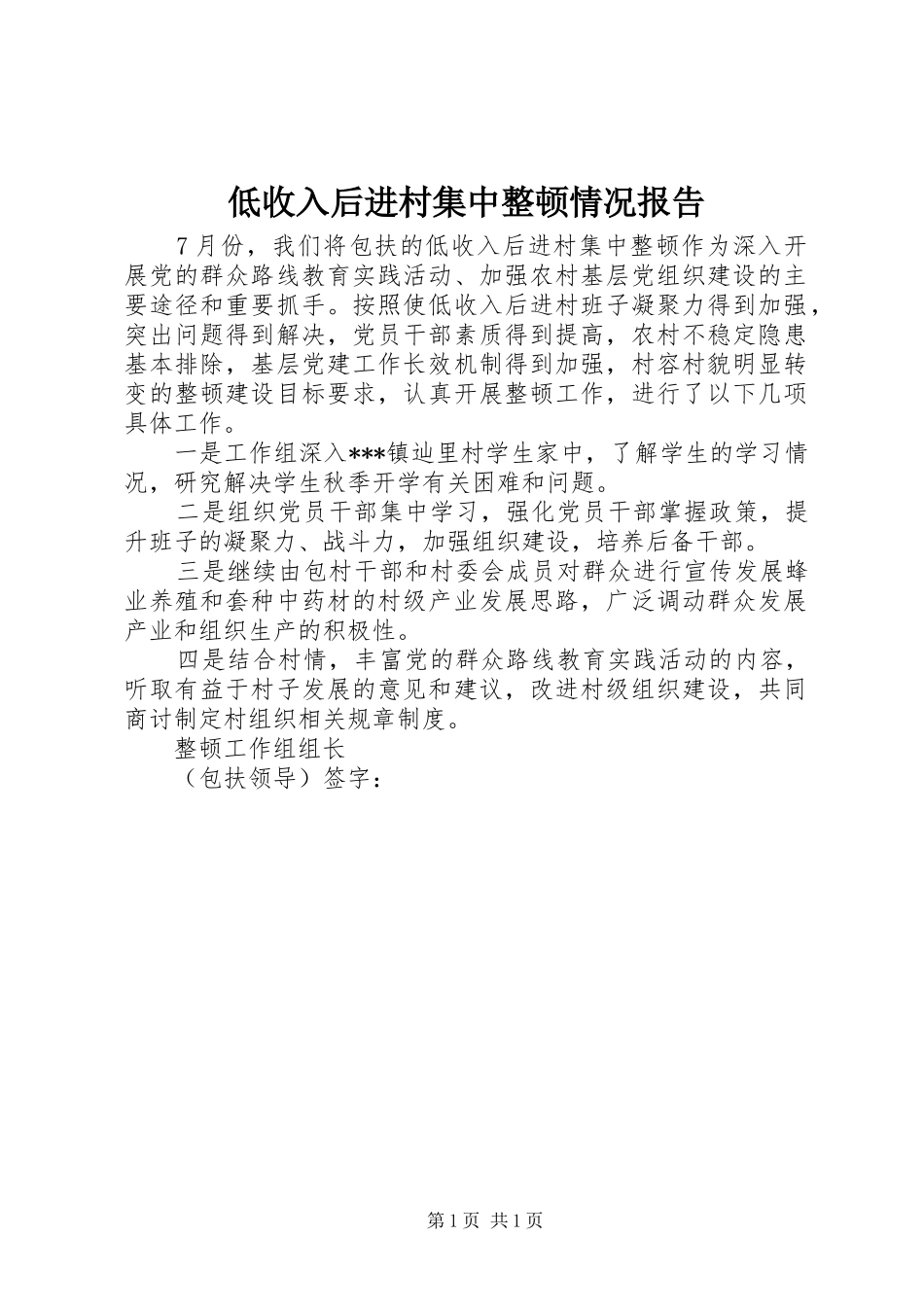 低收入后进村集中整顿情况报告

7月份，我们将包扶的低收入后进村集中整顿作为深入开展党的群众路线教育实践活动、加强农村基层党组织建设的主要途径和重要抓手。按照使低收入后进村班子凝聚力得到加强，突出问题得到解决，党员干部素质得到提高，农村不稳定隐患基本排除，基层党建工作长效机制得到加强，村容村貌明显转变的整顿建设目标要求，认真开展整顿工作，进行了以下几项具体工作。

一是工作组深入***镇辿里村学生家中，了解学生的学习情况，研究解决学生秋季开学有关困难和问题。

二是组织党员干部集中学习，强化党员干部掌握政策，提升班子的凝聚力、战斗力，加强组织建设，培养后备干部。

三是继续由包村干部和村委会成员对群众进行宣传发展蜂业养殖和套种中药材的村级产业发展思路，广泛调动群众发展产业和组织生产的积极性。

四是结合村情，丰富党的群众路线教育实践活动的内容，听取有益于村子发展的意见和建议，改进村级组织建设，共同商讨制定村组织相关规章制度。

整顿工作组组长

（包扶领导）签字：

第1页 共1页